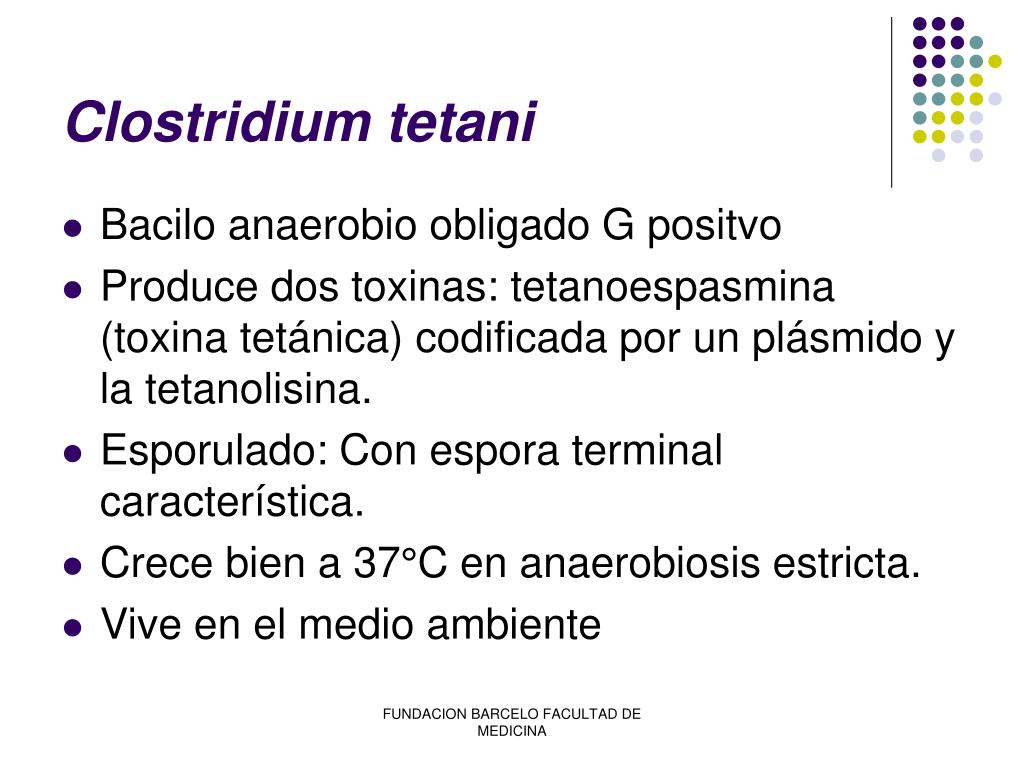 Clostridium tetani

- Bacilo anaerobio obligado G positvo
- Produce dos toxinas: tetanoespasmina (toxina tetánica) codificada por un plásmido y la tetanolisina.
- Esporulado: Con espora terminal característica.
- Crece bien a 37°C en anaerobiosis estricta.
- Vive en el medio ambiente

FUNDACION BARCELO FACULTAD DE MEDICINA